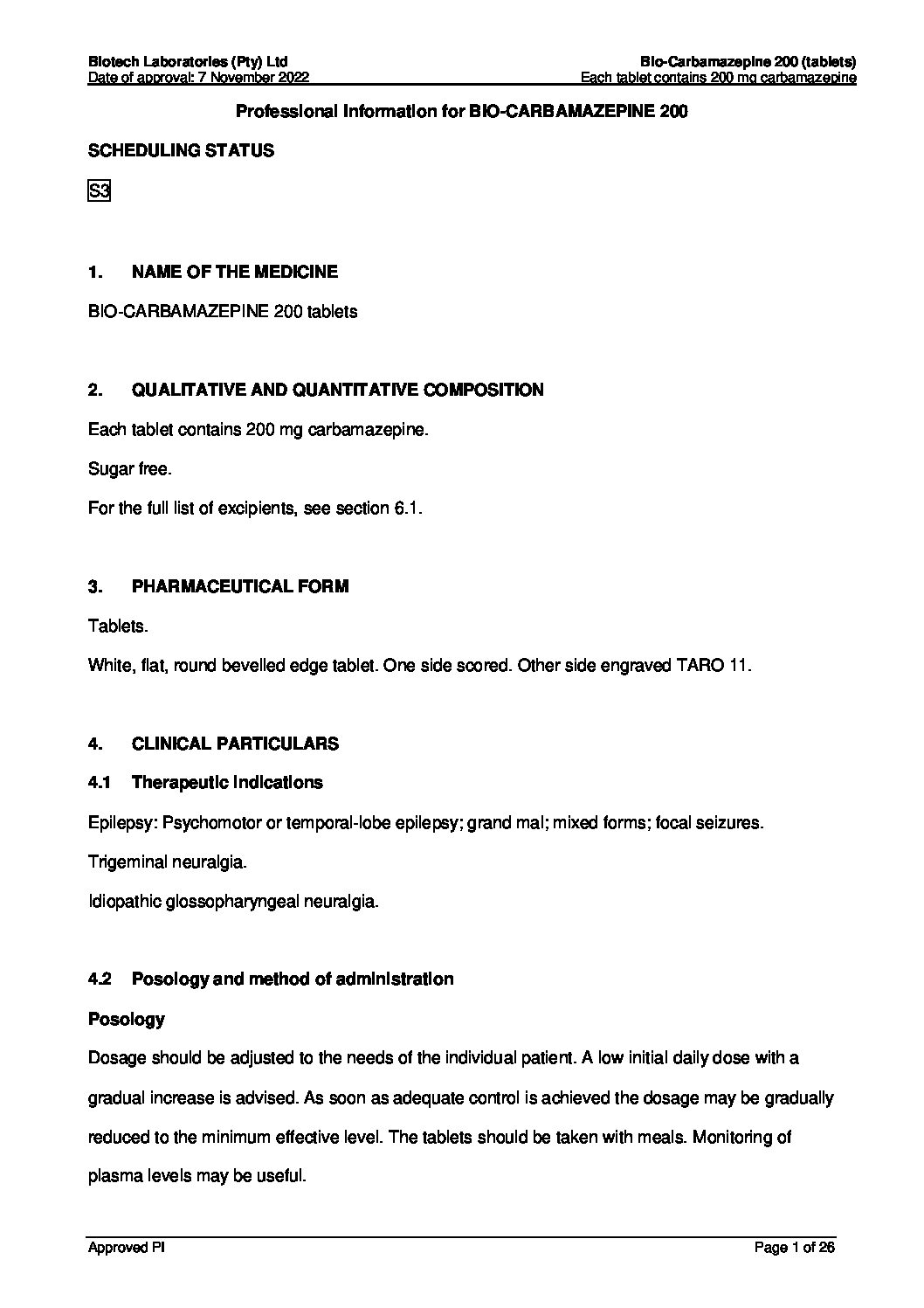 Biotech Laboratories (Pty) Ltd
Date of approval: 7 November 2022

Bio-Carbamazepine 200 (tablets)
Each tablet contains 200 mg carbamazepine

Professional Information for BIO-CARBAMAZEPINE 200

SCHEDULING STATUS

S3

1. NAME OF THE MEDICINE

BIO-CARBAMAZEPINE 200 tablets

2. QUALITATIVE AND QUANTITATIVE COMPOSITION

Each tablet contains 200 mg carbamazepine.

Sugar free.

For the full list of excipients, see section 6.1.

3. PHARMACEUTICAL FORM

Tablets.

White, flat, round bevelled edge tablet. One side scored. Other side engraved TARO 11.

4. CLINICAL PARTICULARS

4.1 Therapeutic indications

Epilepsy: Psychomotor or temporal-lobe epilepsy; grand mal; mixed forms; focal seizures.

Trigeminal neuralgia.

Idiopathic glossopharyngeal neuralgia.

4.2 Posology and method of administration

Posology

Dosage should be adjusted to the needs of the individual patient. A low initial daily dose with a gradual increase is advised. As soon as adequate control is achieved the dosage may be gradually reduced to the minimum effective level. The tablets should be taken with meals. Monitoring of plasma levels may be useful.

Approved PI

Page 1 of 26